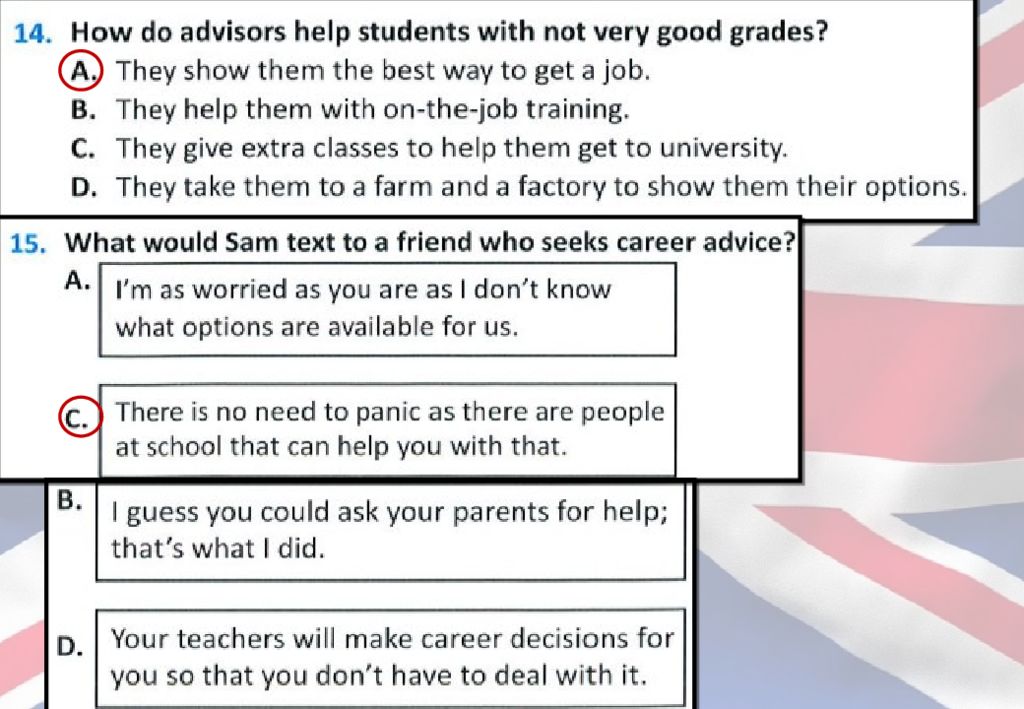 14. How do advisors help students with not very good grades?
A. They show them the best way to get a job.
B. They help them with on-the-job training.
C. They give extra classes to help them get to university.
D. They take them to a farm and a factory to show them their options.

15. What would Sam text to a friend who seeks career advice?
A. I'm as worried as you are as I don't know what options are available for us.

C. There is no need to panic as there are people at school that can help you with that.

B. I guess you could ask your parents for help; that's what I did.

D. Your teachers will make career decisions for you so that you don't have to deal with it.